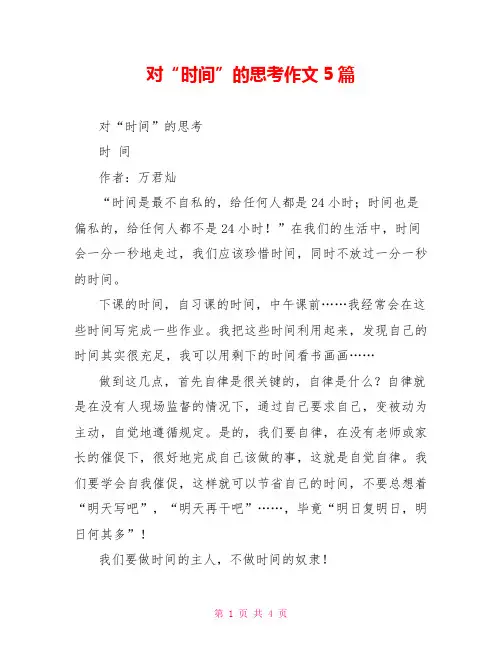 对“时间”的思考作文 5 篇

对“时间”的思考

时 间

作者：万君灿

“时间是最不自私的，给任何人都是 24 小时；时间也是偏私的，给任何人都不是 24 小时！”在我们的生活中，时间会一分一秒地走过，我们应该珍惜时间，同时不放过一分一秒的时间。

下课的时间，自习课的时间，中午课前……我经常会在这些时间写完成一些作业。我把这些时间利用起来，发现自己的时间其实很充足，我可以用剩下的时间看书画画……

做到这几点，首先自律是很关键的，自律是什么？自律就是在没有人现场监督的情况下，通过自己要求自己，变被动为主动，自觉地遵循规定。是的，我们要自律，在没有老师或家长的催促下，很好地完成自己该做的事，这就是自觉自律。我们要学会自我催促，这样就可以节省自己的时间，不要总想着“明天写吧”，“明天再干吧”……，毕竟“明日复明日，明日何其多”！

我们要做时间的主人，不做时间的奴隶！

第 1 页 共 4 页